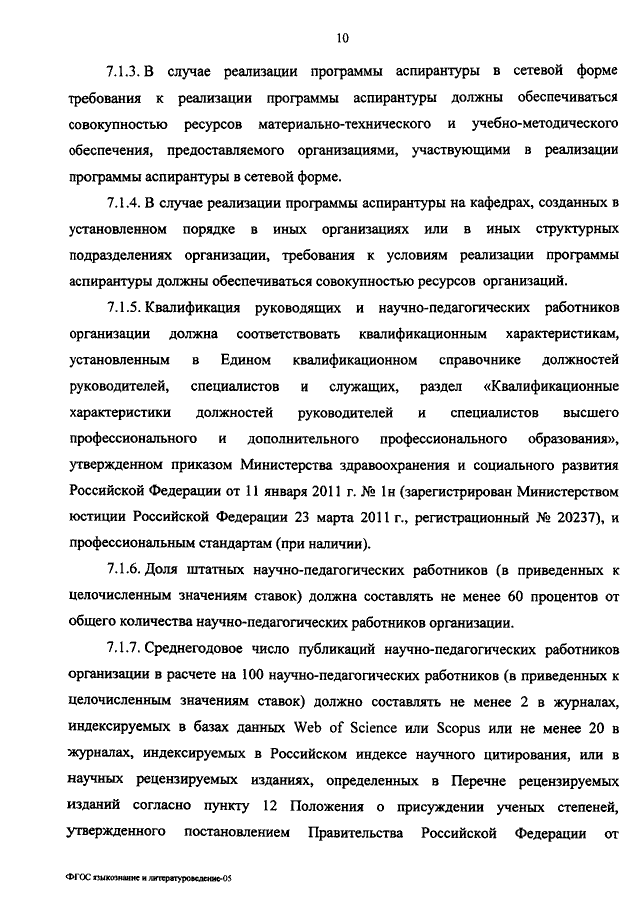 10

7.1.3. В случае реализации программы аспирантуры в сетевой форме требования к реализации программы аспирантуры должны обеспечиваться совокупностью ресурсов материально-технического и учебно-методического обеспечения, предоставляемого организациями, участвующими в реализации программы аспирантуры в сетевой форме.

7.1.4. В случае реализации программы аспирантуры на кафедрах, созданных в установленном порядке в иных организациях или в иных структурных подразделениях организации, требования к условиям реализации программы аспирантуры должны обеспечиваться совокупностью ресурсов организаций.

7.1.5. Квалификация руководящих и научно-педагогических работников организации должна соответствовать квалификационным характеристикам, установленным в Едином квалификационном справочнике должностей руководителей, специалистов и служащих, раздел «Квалификационные характеристики должностей руководителей и специалистов высшего профессионального и дополнительного профессионального образования», утвержденном приказом Министерства здравоохранения и социального развития Российской Федерации от 11 января 2011 г. № 1н (зарегистрирован Министерством юстиции Российской Федерации 23 марта 2011 г., регистрационный № 20237), и профессиональным стандартам (при наличии).

7.1.6. Доля штатных научно-педагогических работников (в приведенных к целочисленным значениям ставок) должна составлять не менее 60 процентов от общего количества научно-педагогических работников организации.

7.1.7. Среднегодовое число публикаций научно-педагогических работников организации в расчете на 100 научно-педагогических работников (в приведенных к целочисленным значениям ставок) должно составлять не менее 2 в журналах, индексируемых в базах данных Web of Science или Scopus или не менее 20 в журналах, индексируемых в Российском индексе научного цитирования, или в научных рецензируемых изданиях, определенных в Перечне рецензируемых изданий согласно пункту 12 Положения о присуждении ученых степеней, утвержденного постановлением Правительства Российской Федерации от

ФГОС языкознание и литературоведение-05